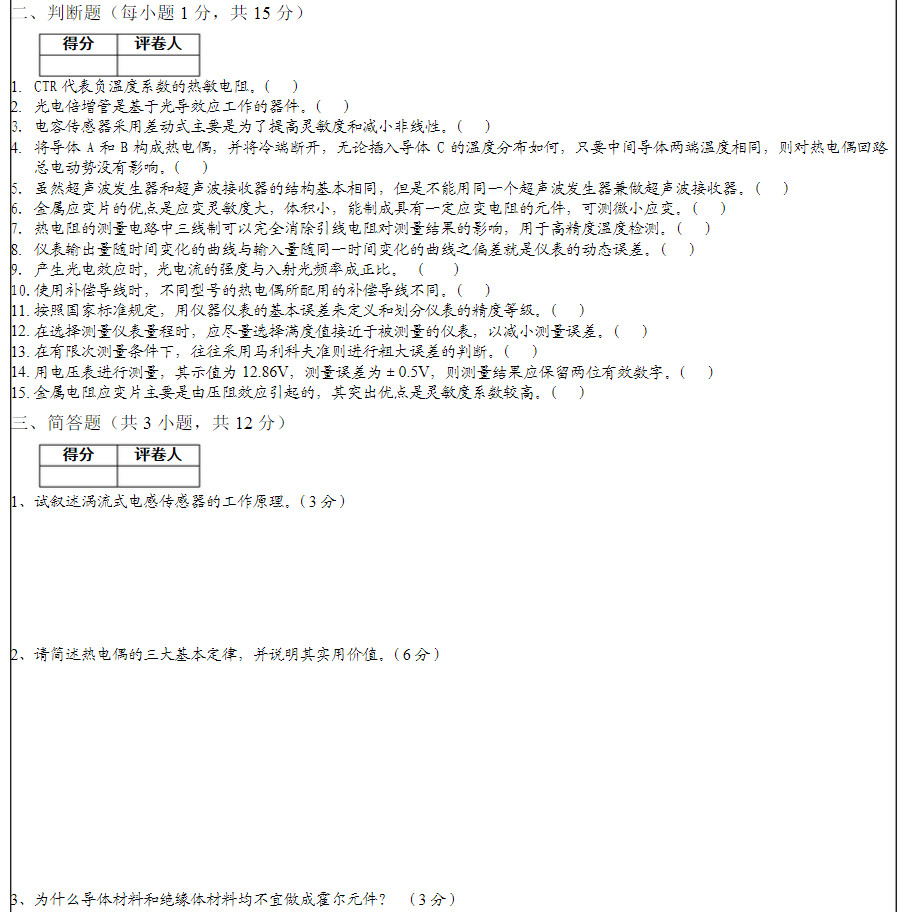 二、判断题（每小题 1 分，共 15 分）

| 得分 | 评卷人 |
|---|---|
|  |  |

1. CTR 代表负温度系数的热敏电阻。（ ）
2. 光电倍增管是基于光导效应工作的器件。（ ）
3. 电容传感器采用差动式主要是为了提高灵敏度和减小非线性。（ ）
4. 将导体 A 和 B 构成热电偶，并将冷端断开，无论插入导体 C 的温度分布如何，只要中间导体两端温度相同，则对热电偶回路总电动势没有影响。（ ）
5. 虽然超声波发生器和超声波接收器的结构基本相同，但是不能用同一个超声波发生器兼做超声波接收器。（ ）
6. 金属应变片的优点是应变灵敏度大，体积小，能制成具有一定应变电阻的元件，可测微小应变。（ ）
7. 热电阻的测量电路中三线制可以完全消除引线电阻对测量结果的影响，用于高精度温度检测。（ ）
8. 仪表输出量随时间变化的曲线与输入量随同一时间变化的曲线之偏差就是仪表的动态误差。（ ）
9. 产生光电效应时，光电流的强度与入射光频率成正比。 （ ）
10. 使用补偿导线时，不同型号的热电偶所配用的补偿导线不同。（ ）
11. 按照国家标准规定，用仪器仪表的基本误差来定义和划分仪表的精度等级。（ ）
12. 在选择测量仪表量程时，应尽量选择满度值接近于被测量的仪表，以减小测量误差。（ ）
13. 在有限次测量条件下，往往采用马利科夫准则进行粗大误差的判断。（ ）
14. 用电压表进行测量，其示值为 12.86V，测量误差为 ± 0.5V，则测量结果应保留两位有效数字。（ ）
15. 金属电阻应变片主要是由压阻效应引起的，其突出优点是灵敏度系数较高。（ ）

三、简答题（共 3 小题，共 12 分）

| 得分 | 评卷人 |
|---|---|
|  |  |

1、试叙述涡流式电感传感器的工作原理。（3 分）

2、请简述热电偶的三大基本定律，并说明其实用价值。（6 分）

3、为什么导体材料和绝缘体材料均不宜做成霍尔元件？ （3 分）